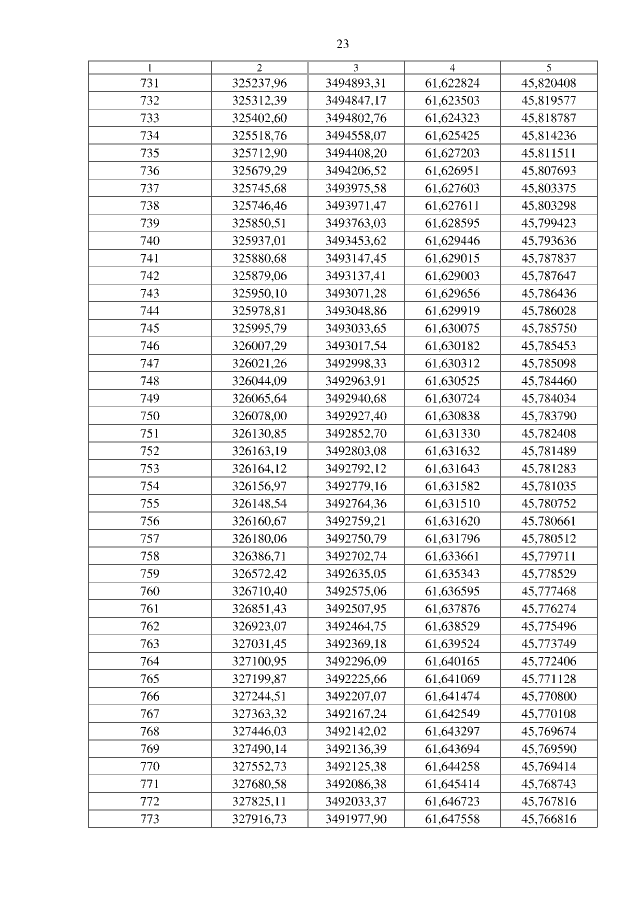 23

| 1 | 2 | 3 | 4 | 5 |
|---|---|---|---|---|
| 731 | 325237,96 | 3494893,31 | 61,622824 | 45,820408 |
| 732 | 325312,39 | 3494847,17 | 61,623503 | 45,819577 |
| 733 | 325402,60 | 3494802,76 | 61,624323 | 45,818787 |
| 734 | 325518,76 | 3494558,07 | 61,625425 | 45,814236 |
| 735 | 325712,90 | 3494408,20 | 61,627203 | 45,811511 |
| 736 | 325679,29 | 3494206,52 | 61,626951 | 45,807693 |
| 737 | 325745,68 | 3493975,58 | 61,627603 | 45,803375 |
| 738 | 325746,46 | 3493971,47 | 61,627611 | 45,803298 |
| 739 | 325850,51 | 3493763,03 | 61,628595 | 45,799423 |
| 740 | 325937,01 | 3493453,62 | 61,629446 | 45,793636 |
| 741 | 325880,68 | 3493147,45 | 61,629015 | 45,787837 |
| 742 | 325879,06 | 3493137,41 | 61,629003 | 45,787647 |
| 743 | 325950,10 | 3493071,28 | 61,629656 | 45,786436 |
| 744 | 325978,81 | 3493048,86 | 61,629919 | 45,786028 |
| 745 | 325995,79 | 3493033,65 | 61,630075 | 45,785750 |
| 746 | 326007,29 | 3493017,54 | 61,630182 | 45,785453 |
| 747 | 326021,26 | 3492998,33 | 61,630312 | 45,785098 |
| 748 | 326044,09 | 3492963,91 | 61,630525 | 45,784460 |
| 749 | 326065,64 | 3492940,68 | 61,630724 | 45,784034 |
| 750 | 326078,00 | 3492927,40 | 61,630838 | 45,783790 |
| 751 | 326130,85 | 3492852,70 | 61,631330 | 45,782408 |
| 752 | 326163,19 | 3492803,08 | 61,631632 | 45,781489 |
| 753 | 326164,12 | 3492792,12 | 61,631643 | 45,781283 |
| 754 | 326156,97 | 3492779,16 | 61,631582 | 45,781035 |
| 755 | 326148,54 | 3492764,36 | 61,631510 | 45,780752 |
| 756 | 326160,67 | 3492759,21 | 61,631620 | 45,780661 |
| 757 | 326180,06 | 3492750,79 | 61,631796 | 45,780512 |
| 758 | 326386,71 | 3492702,74 | 61,633661 | 45,779711 |
| 759 | 326572,42 | 3492635,05 | 61,635343 | 45,778529 |
| 760 | 326710,40 | 3492575,06 | 61,636595 | 45,777468 |
| 761 | 326851,43 | 3492507,95 | 61,637876 | 45,776274 |
| 762 | 326923,07 | 3492464,75 | 61,638529 | 45,775496 |
| 763 | 327031,45 | 3492369,18 | 61,639524 | 45,773749 |
| 764 | 327100,95 | 3492296,09 | 61,640165 | 45,772406 |
| 765 | 327199,87 | 3492225,66 | 61,641069 | 45,771128 |
| 766 | 327244,51 | 3492207,07 | 61,641474 | 45,770800 |
| 767 | 327363,32 | 3492167,24 | 61,642549 | 45,770108 |
| 768 | 327446,03 | 3492142,02 | 61,643297 | 45,769674 |
| 769 | 327490,14 | 3492136,39 | 61,643694 | 45,769590 |
| 770 | 327552,73 | 3492125,38 | 61,644258 | 45,769414 |
| 771 | 327680,58 | 3492086,38 | 61,645414 | 45,768743 |
| 772 | 327825,11 | 3492033,37 | 61,646723 | 45,767816 |
| 773 | 327916,73 | 3491977,90 | 61,647558 | 45,766816 |